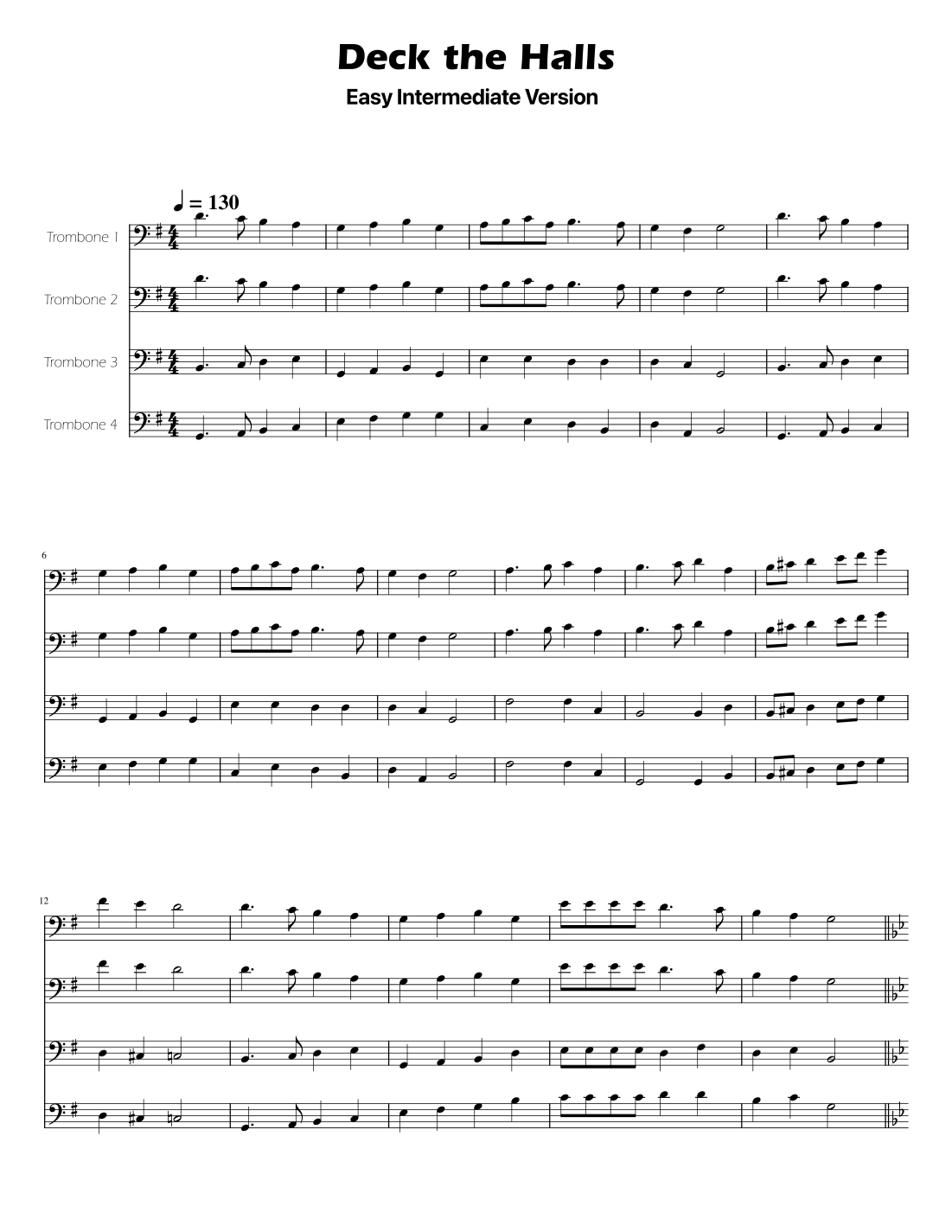 Deck the Halls

Easy Intermediate Version

♩ = 130

Trombone 1

Trombone 2

Trombone 3

Trombone 4

6

12